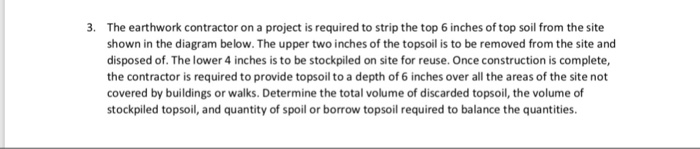 3. The earthwork contractor on a project is required to strip the top 6 inches of top soil from the site shown in the diagram below. The upper two inches of the topsoil is to be removed from the site and disposed of. The lower 4 inches is to be stockpiled on site for reuse. Once construction is complete, the contractor is required to provide topsoil to a depth of 6 inches over all the areas of the site not covered by buildings or walks. Determine the total volume of discarded topsoil, the volume of stockpiled topsoil, and quantity of spoil or borrow topsoil required to balance the quantities.